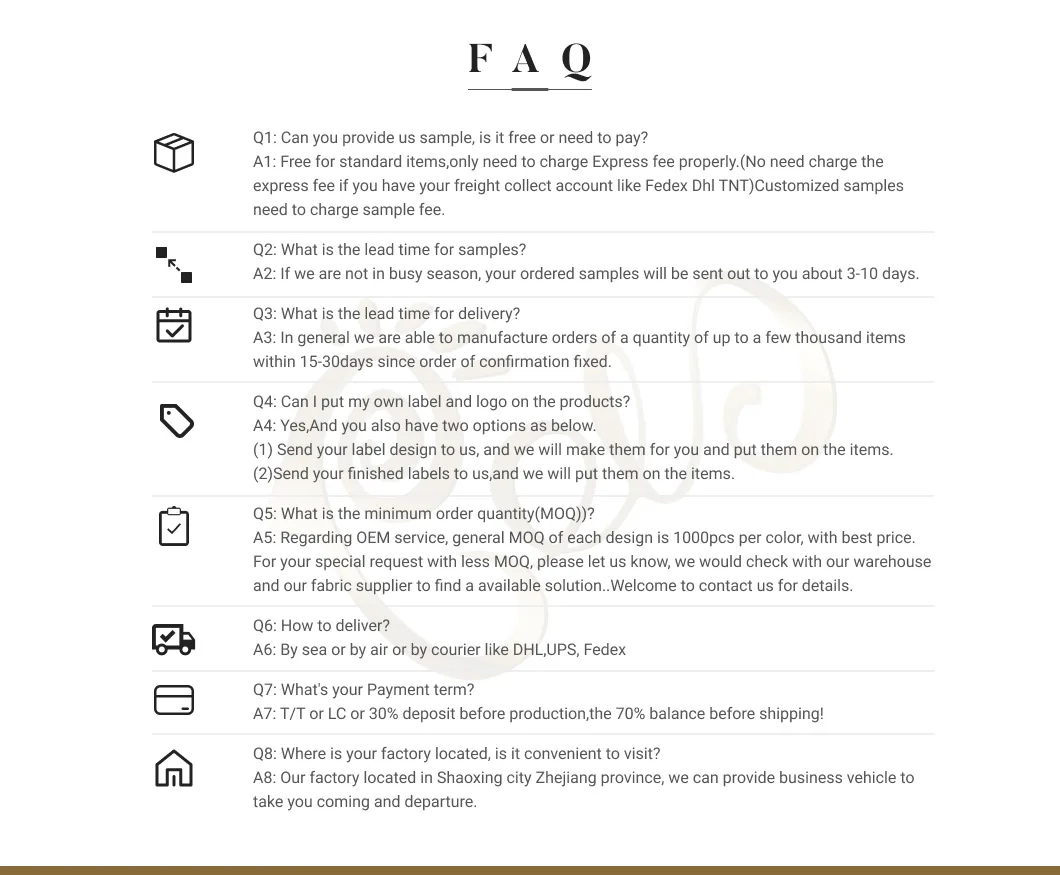 F A Q

Q1: Can you provide us sample, is it free or need to pay?
A1: Free for standard items,only need to charge Express fee properly.(No need charge the express fee if you have your freight collect account like Fedex Dhl TNT)Customized samples need to charge sample fee.

Q2: What is the lead time for samples?
A2: If we are not in busy season, your ordered samples will be sent out to you about 3-10 days.

Q3: What is the lead time for delivery?
A3: In general we are able to manufacture orders of a quantity of up to a few thousand items within 15-30days since order of confirmation fixed.

Q4: Can I put my own label and logo on the products?
A4: Yes,And you also have two options as below.
(1) Send your label design to us, and we will make them for you and put them on the items.
(2)Send your finished labels to us,and we will put them on the items.

Q5: What is the minimum order quantity(MOQ))?
A5: Regarding OEM service, general MOQ of each design is 1000pcs per color, with best price. For your special request with less MOQ, please let us know, we would check with our warehouse and our fabric supplier to find a available solution..Welcome to contact us for details.

Q6: How to deliver?
A6: By sea or by air or by courier like DHL,UPS, Fedex

Q7: What's your Payment term?
A7: T/T or LC or 30% deposit before production,the 70% balance before shipping!

Q8: Where is your factory located, is it convenient to visit?
A8: Our factory located in Shaoxing city Zhejiang province, we can provide business vehicle to take you coming and departure.